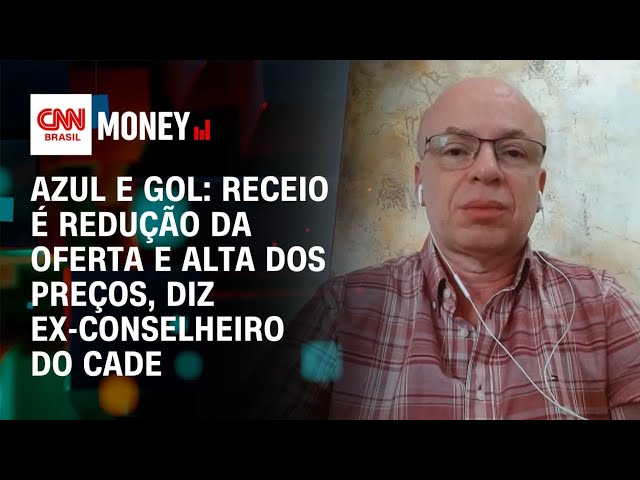 CNN BRASIL MONEY

AZUL E GOL: RECEIO É REDUÇÃO DA OFERTA E ALTA DOS PREÇOS, DIZ EX-CONSELHEIRO DO CADE